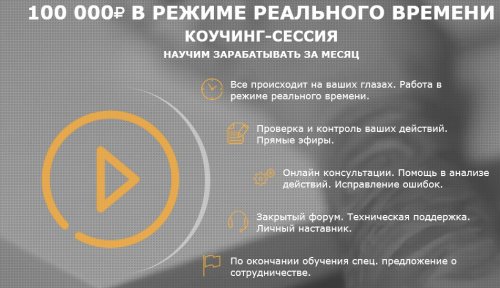 100 000₽ В РЕЖИМЕ РЕАЛЬНОГО ВРЕМЕНИ

КОУЧИНГ-СЕССИЯ

НАУЧИМ ЗАРАБАТЫВАТЬ ЗА МЕСЯЦ

Все происходит на ваших глазах. Работа в режиме реального времени.

Проверка и контроль ваших действий. Прямые эфиры.

Онлайн консультации. Помощь в анализе действий. Исправление ошибок.

Закрытый форум. Техническая поддержка. Личный наставник.

По окончании обучения спец. предложение о сотрудничестве.